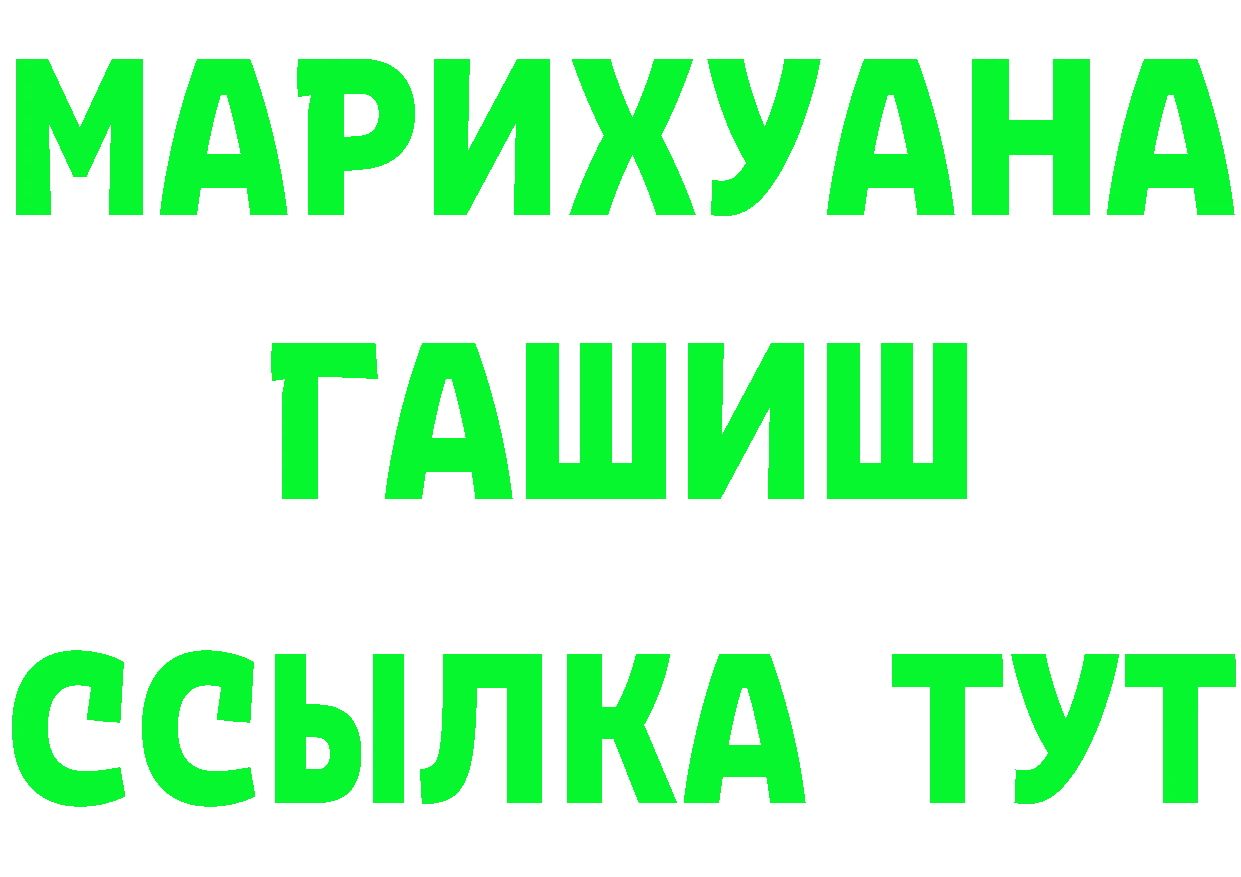 МАРИХУАНА
ГАШИШ
ССЫЛКА ТУТ